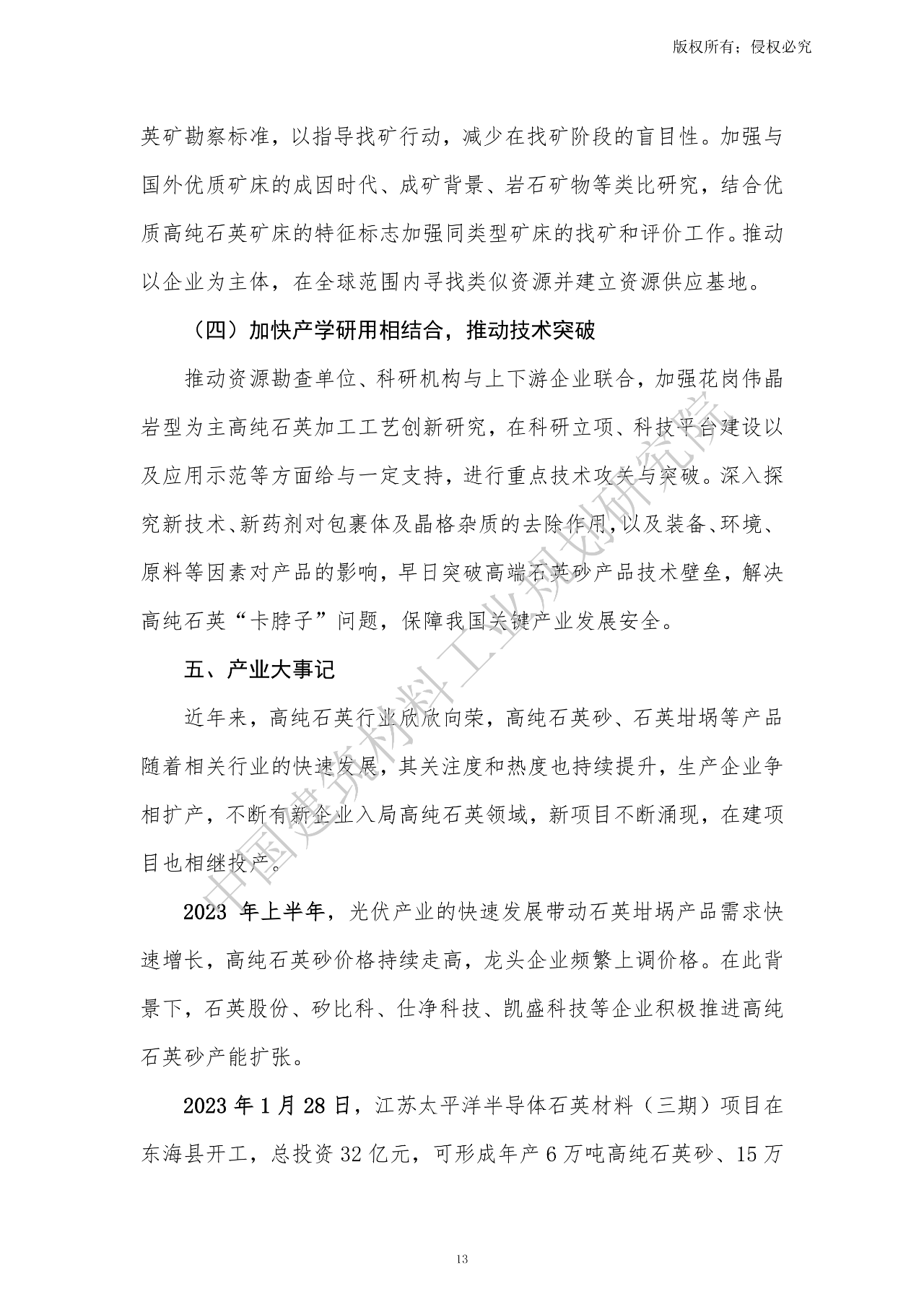 版权所有；侵权必究

英矿勘察标准，以指导找矿行动，减少在找矿阶段的盲目性。加强与国外优质矿床的成因时代、成矿背景、岩石矿物等类比研究，结合优质高纯石英矿床的特征标志加强同类型矿床的找矿和评价工作。推动以企业为主体，在全球范围内寻找类似资源并建立资源供应基地。

（四）加快产学研用相结合，推动技术突破

推动资源勘查单位、科研机构与上下游企业联合，加强花岗伟晶岩型为主高纯石英加工工艺创新研究，在科研立项、科技平台建设以及应用示范等方面给与一定支持，进行重点技术攻关与突破。深入探究新技术、新药剂对包裹体及晶格杂质的去除作用，以及装备、环境、原料等因素对产品的影响，早日突破高端石英砂产品技术壁垒，解决高纯石英“卡脖子”问题，保障我国关键产业发展安全。

五、产业大事记

近年来，高纯石英行业欣欣向荣，高纯石英砂、石英坩埚等产品随着相关行业的快速发展，其关注度和热度也持续提升，生产企业争相扩产，不断有新企业入局高纯石英领域，新项目不断涌现，在建项目也相继投产。

2023 年上半年，光伏产业的快速发展带动石英坩埚产品需求快速增长，高纯石英砂价格持续走高，龙头企业频繁上调价格。在此背景下，石英股份、矽比科、仕净科技、凯盛科技等企业积极推进高纯石英砂产能扩张。

2023 年 1 月 28 日，江苏太平洋半导体石英材料（三期）项目在东海县开工，总投资 32 亿元，可形成年产 6 万吨高纯石英砂、15 万

中国建筑材料工业规划研究院

13